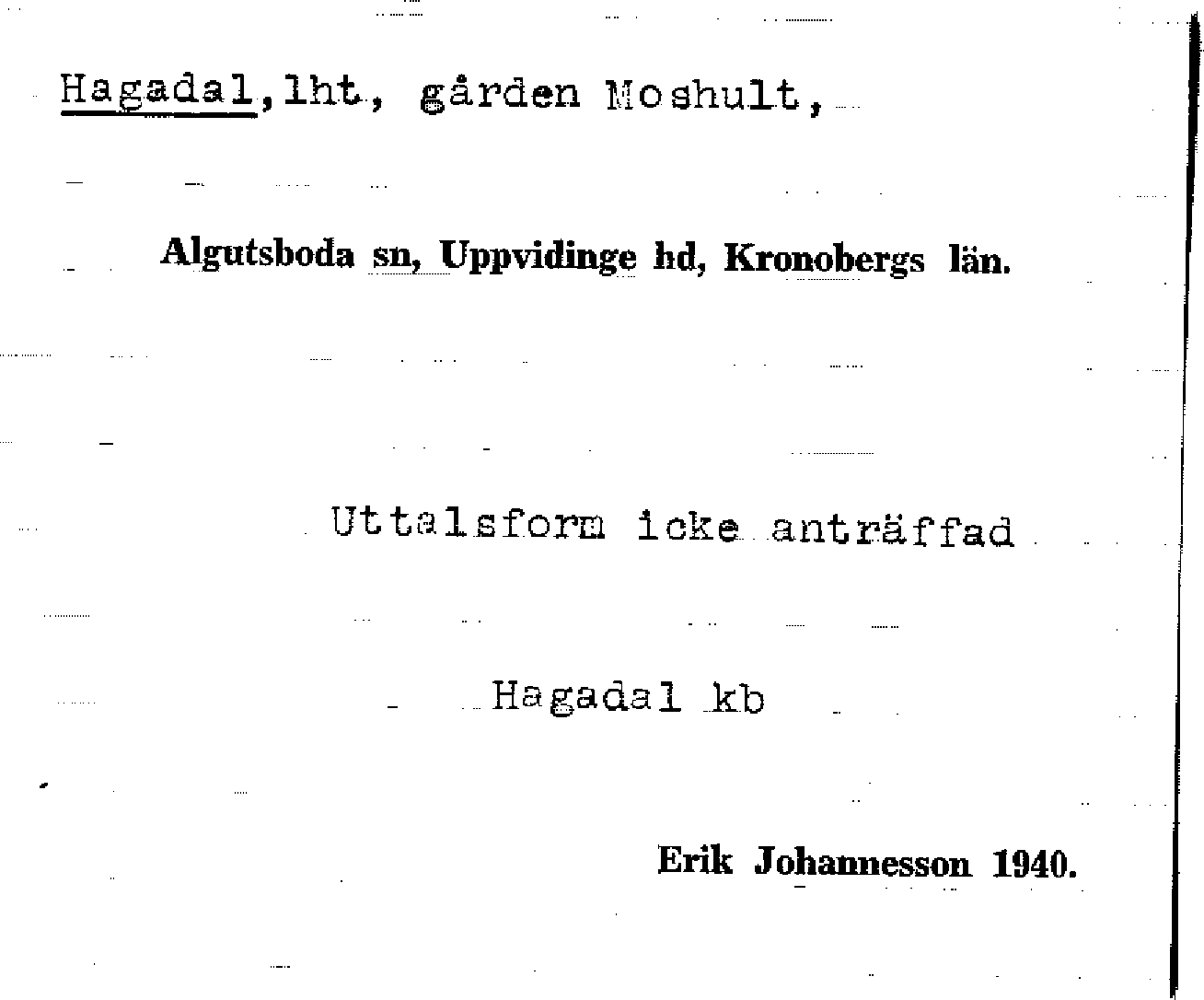 Hagadal,lht, gården Moshult,

Algutsboda sn, Uppvidinge hd, Kronobergs län.

Uttalsform icke anträffad

Hagadal kb

Erik Johannesson 1940.